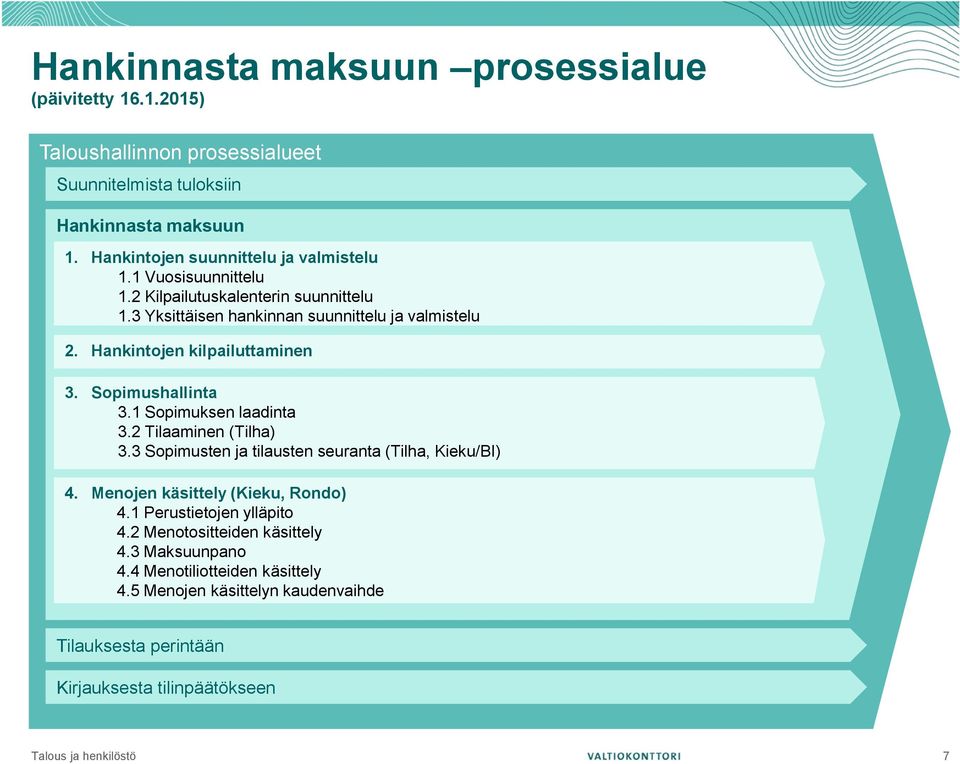 Hankinnasta maksuun –prosessialue
(päivitetty 16.1.2015)

Taloushallinnon prosessialueet

Suunnitelmista tuloksiin

Hankinnasta maksuun

1. Hankintojen suunnittelu ja valmistelu
1.1 Vuosisuunnittelu
1.2 Kilpailutuskalenterin suunnittelu
1.3 Yksittäisen hankinnan suunnittelu ja valmistelu

2. Hankintojen kilpailuttaminen

3. Sopimushallinta
3.1 Sopimuksen laadinta
3.2 Tilaaminen (Tilha)
3.3 Sopimusten ja tilausten seuranta (Tilha, Kieku/BI)

4. Menojen käsittely (Kieku, Rondo)
4.1 Perustietojen ylläpito
4.2 Menotositteiden käsittely
4.3 Maksuunpano
4.4 Menotiliotteiden käsittely
4.5 Menojen käsittelyn kaudenvaihde

Tilauksesta perintään

Kirjauksesta tilinpäätökseen

Talous ja henkilöstö

VALTIOKONTTORI

7